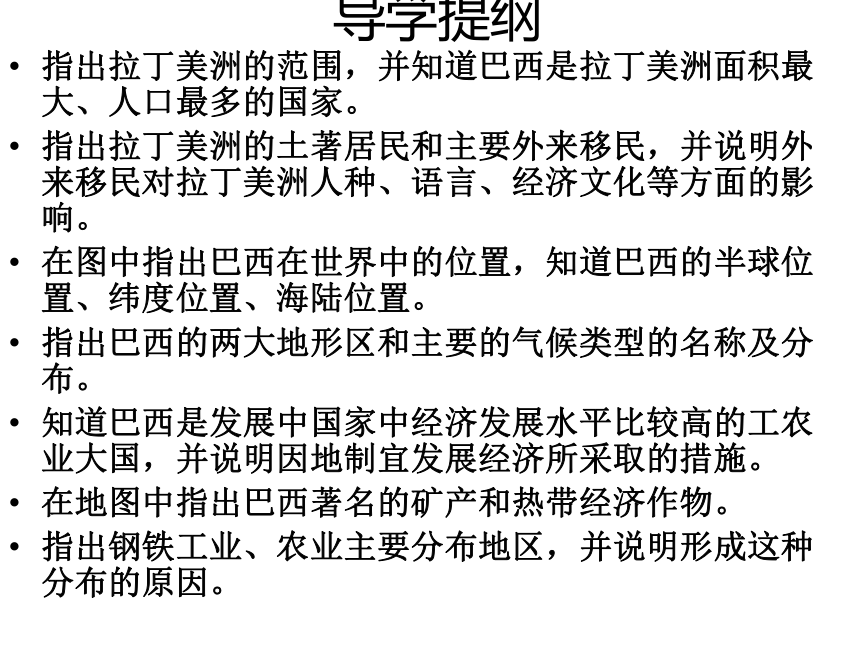 导学提纲

• 指出拉丁美洲的范围，并知道巴西是拉丁美洲面积最大、人口最多的国家。

• 指出拉丁美洲的土著居民和主要外来移民，并说明外来移民对拉丁美洲人种、语言、经济文化等方面的影响。

• 在图中指出巴西在世界中的位置，知道巴西的半球位置、纬度位置、海陆位置。

• 指出巴西的两大地形区和主要的气候类型的名称及分布。

• 知道巴西是发展中国家中经济发展水平比较高的工农业大国，并说明因地制宜发展经济所采取的措施。

• 在地图中指出巴西著名的矿产和热带经济作物。

• 指出钢铁工业、农业主要分布地区，并说明形成这种分布的原因。